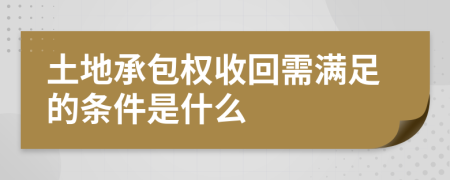 土地承包权收回需满足的条件是什么